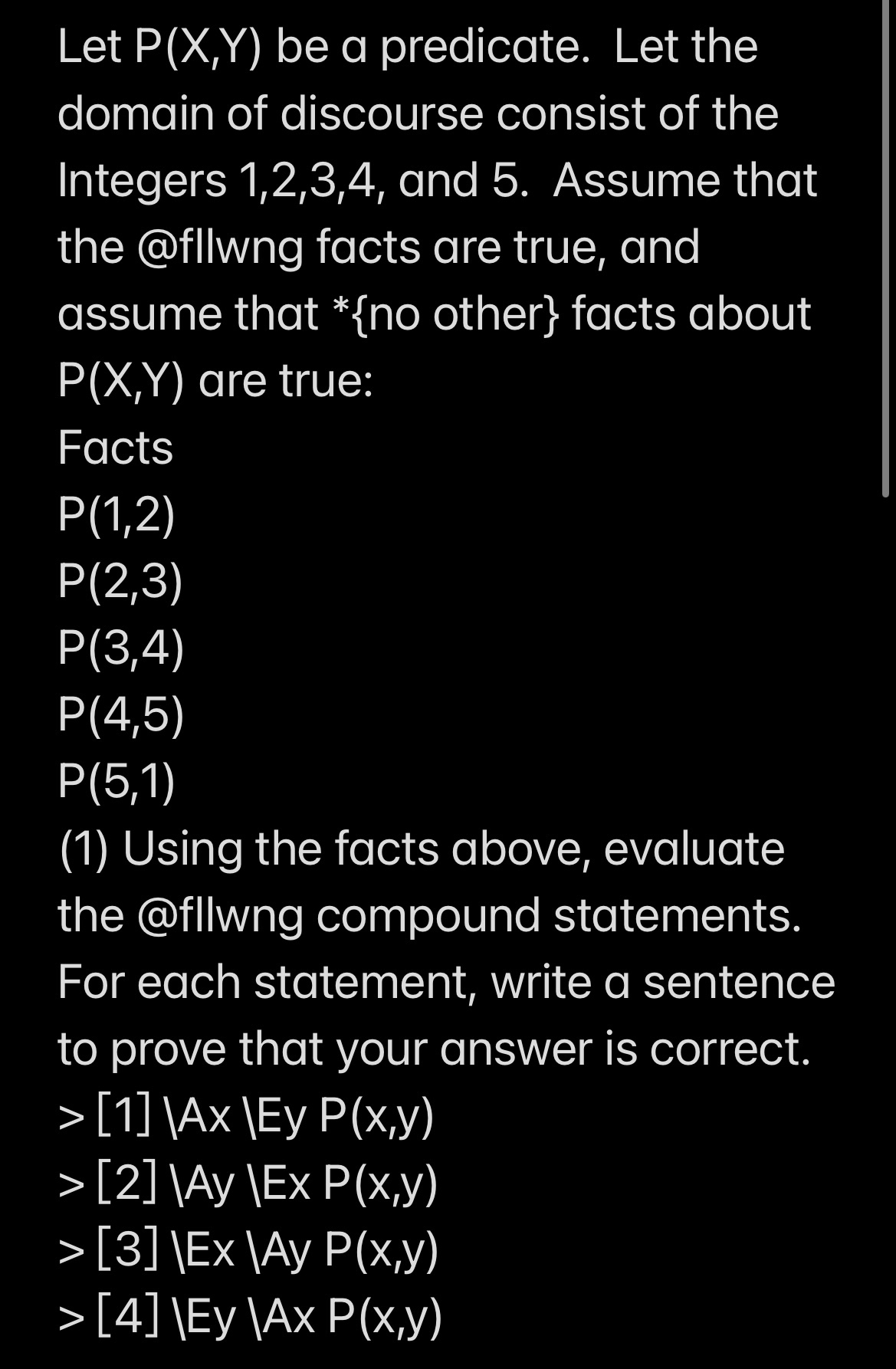 Let P(X,Y) be a predicate. Let the domain of discourse consist of the Integers 1,2,3,4, and 5. Assume that the @fllwng facts are true, and assume that *{no other} facts about P(X,Y) are true:
Facts
P(1,2)
P(2,3)
P(3,4)
P(4,5)
P(5,1)
(1) Using the facts above, evaluate the @fllwng compound statements. For each statement, write a sentence to prove that your answer is correct.
> [1] \Ax \Ey P(x,y)
> [2] \Ay \Ex P(x,y)
> [3] \Ex \Ay P(x,y)
> [4] \Ey \Ax P(x,y)